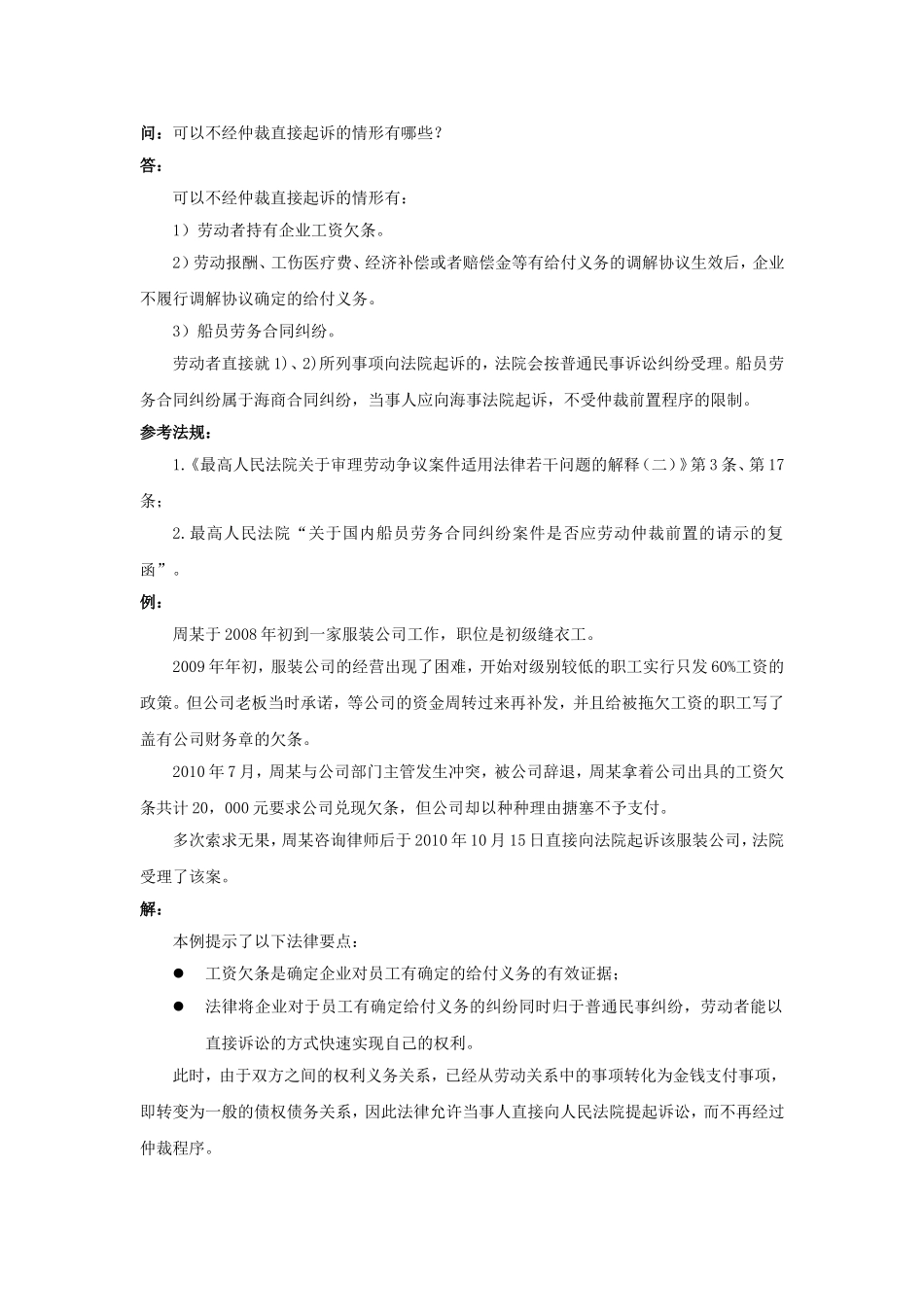 问：可以不经仲裁直接起诉的情形有哪些？

答：

可以不经仲裁直接起诉的情形有：

1）劳动者持有企业工资欠条。

2）劳动报酬、工伤医疗费、经济补偿或者赔偿金等有给付义务的调解协议生效后，企业不履行调解协议确定的给付义务。

3）船员劳务合同纠纷。

劳动者直接就1）、2)所列事项向法院起诉的，法院会按普通民事诉讼纠纷受理。船员劳务合同纠纷属于海商合同纠纷，当事人应向海事法院起诉，不受仲裁前置程序的限制。

参考法规：

1.《最高人民法院关于审理劳动争议案件适用法律若干问题的解释（二）》第3条、第17条；

2.最高人民法院“关于国内船员劳务合同纠纷案件是否应劳动仲裁前置的请示的复函”。

例：

周某于2008年初到一家服装公司工作，职位是初级缝衣工。

2009年年初，服装公司的经营出现了困难，开始对级别较低的职工实行只发60%工资的政策。但公司老板当时承诺，等公司的资金周转过来再补发，并且给被拖欠工资的职工写了盖有公司财务章的欠条。

2010年7月，周某与公司部门主管发生冲突，被公司辞退，周某拿着公司出具的工资欠条共计20，000元要求公司兑现欠条，但公司却以种种理由搪塞不予支付。

多次索求无果，周某咨询律师后于2010年10月15日直接向法院起诉该服装公司，法院受理了该案。

解：

本例提示了以下法律要点：

● 工资欠条是确定企业对员工有确定的给付义务的有效证据；

● 法律将企业对于员工有确定给付义务的纠纷同时归于普通民事纠纷，劳动者能以直接诉讼的方式快速实现自己的权利。

此时，由于双方之间的权利义务关系，已经从劳动关系中的事项转化为金钱支付事项，即转变为一般的债权债务关系，因此法律允许当事人直接向人民法院提起诉讼，而不再经过仲裁程序。